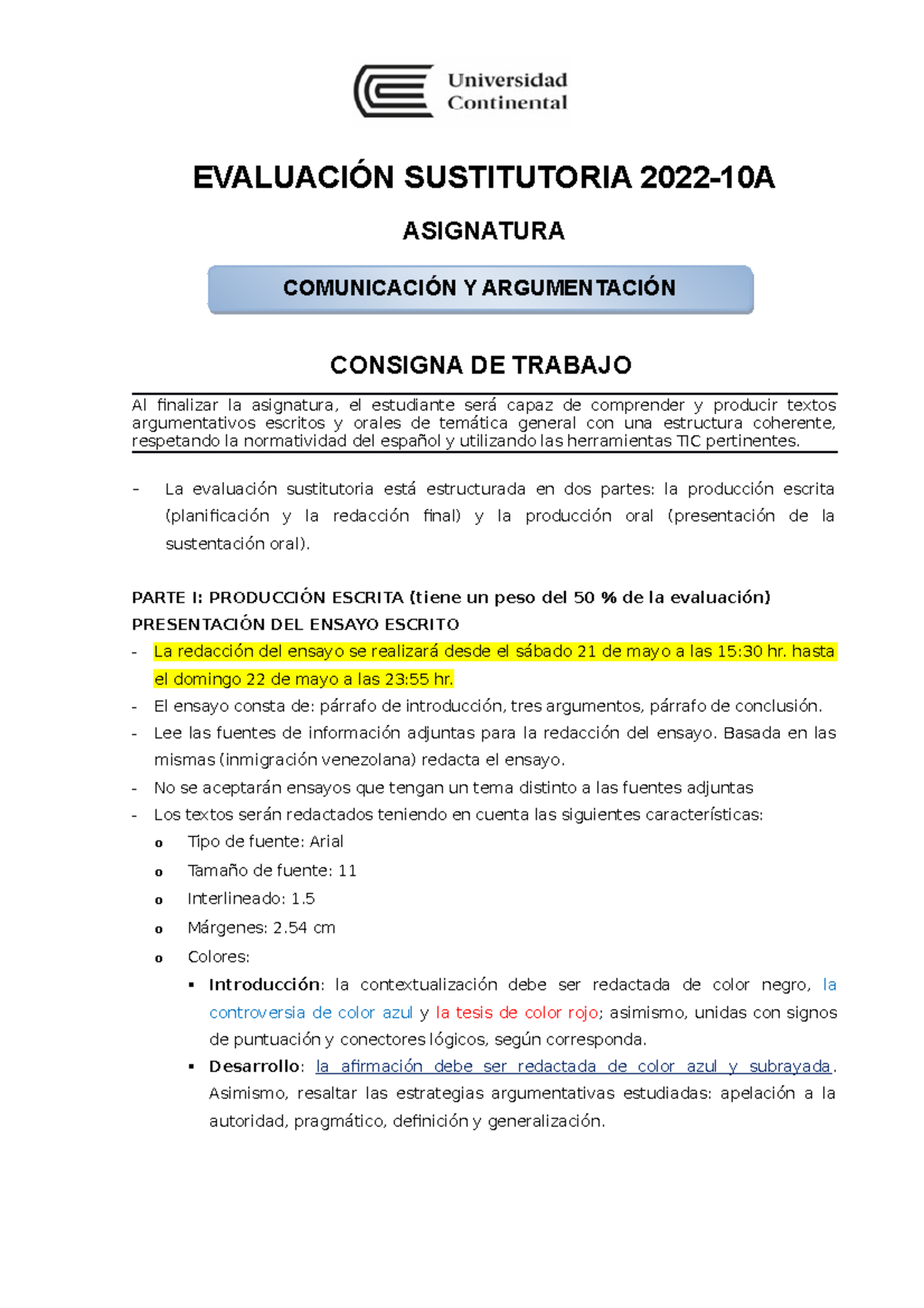 Universidad Continental

EVALUACIÓN SUSTITUTORIA 2022-10A

ASIGNATURA

COMUNICACIÓN Y ARGUMENTACIÓN

CONSIGNA DE TRABAJO

Al finalizar la asignatura, el estudiante será capaz de comprender y producir textos argumentativos escritos y orales de temática general con una estructura coherente, respetando la normatividad del español y utilizando las herramientas TIC pertinentes.

- La evaluación sustitutoria está estructurada en dos partes: la producción escrita (planificación y la redacción final) y la producción oral (presentación de la sustentación oral).

PARTE I: PRODUCCIÓN ESCRITA (tiene un peso del 50 % de la evaluación)
PRESENTACIÓN DEL ENSAYO ESCRITO

- La redacción del ensayo se realizará desde el sábado 21 de mayo a las 15:30 hr. hasta el domingo 22 de mayo a las 23:55 hr.
- El ensayo consta de: párrafo de introducción, tres argumentos, párrafo de conclusión.
- Lee las fuentes de información adjuntas para la redacción del ensayo. Basada en las mismas (inmigración venezolana) redacta el ensayo.
- No se aceptarán ensayos que tengan un tema distinto a las fuentes adjuntas
- Los textos serán redactados teniendo en cuenta las siguientes características:
o Tipo de fuente: Arial
o Tamaño de fuente: 11
o Interlineado: 1.5
o Márgenes: 2.54 cm
o Colores:
▪ Introducción: la contextualización debe ser redactada de color negro, la controversia de color azul y la tesis de color rojo; asimismo, unidas con signos de puntuación y conectores lógicos, según corresponda.
▪ Desarrollo: la afirmación debe ser redactada de color azul y subrayada. Asimismo, resaltar las estrategias argumentativas estudiadas: apelación a la autoridad, pragmático, definición y generalización.